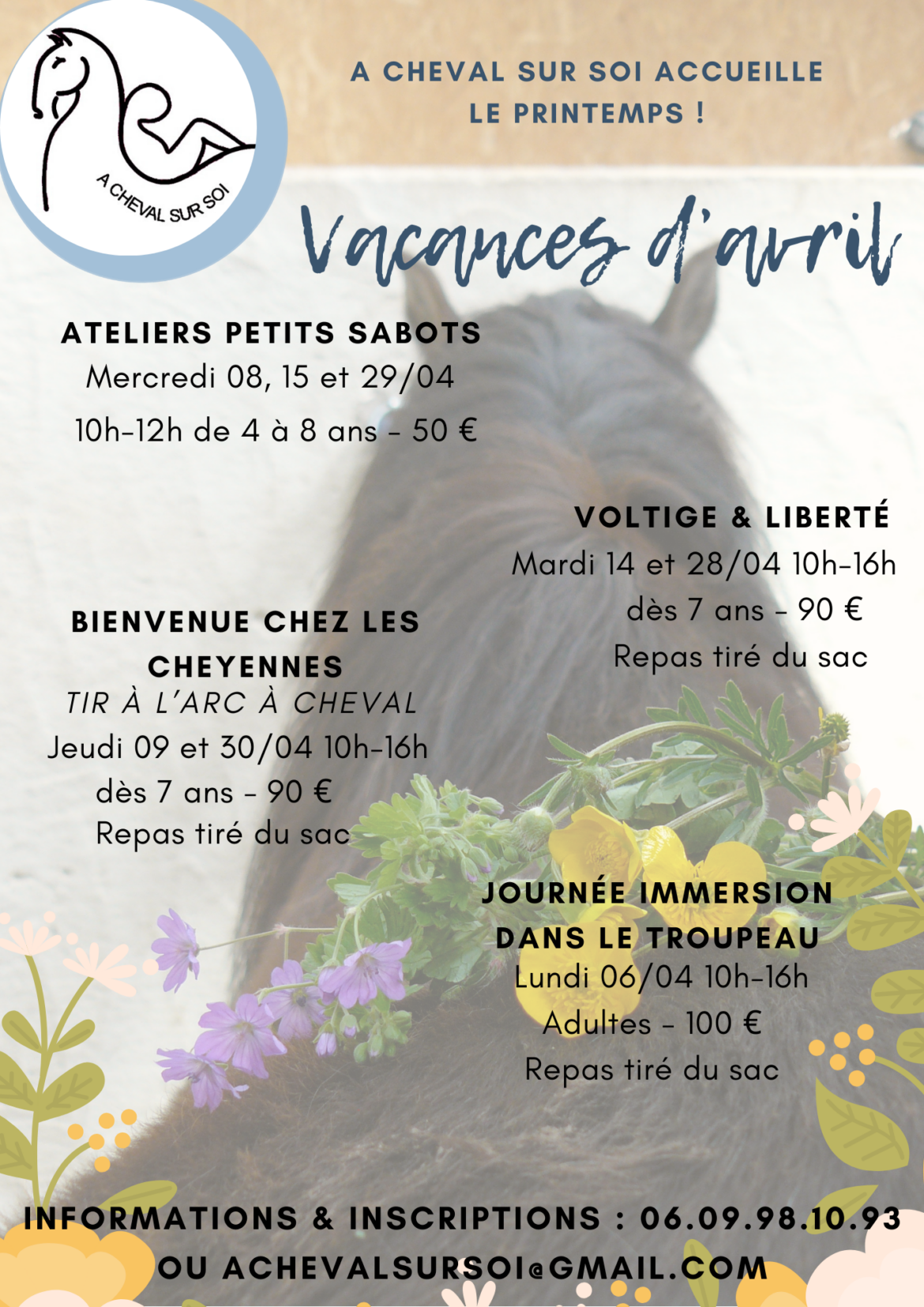 A CHEVAL SUR SOI

A CHEVAL SUR SOI ACCUEILLE LE PRINTEMPS !

Vacances d'avril

ATELIERS PETITS SABOTS
Mercredi 08, 15 et 29/04
10h-12h de 4 à 8 ans - 50 €

VOLTIGE & LIBERTÉ
Mardi 14 et 28/04 10h-16h
dès 7 ans - 90 €
Repas tiré du sac

BIENVENUE CHEZ LES CHEYENNES
TIR À L'ARC À CHEVAL
Jeudi 09 et 30/04 10h-16h
dès 7 ans - 90 €
Repas tiré du sac

JOURNÉE IMMERSION DANS LE TROUPEAU
Lundi 06/04 10h-16h
Adultes - 100 €
Repas tiré du sac

INFORMATIONS & INSCRIPTIONS : 06.09.98.10.93
OU ACHEVALSURSOI@GMAIL.COM